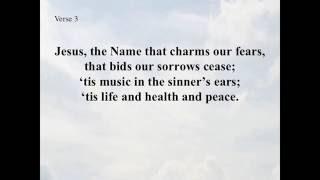 Verse 3

Jesus, the Name that charms our fears,
that bids our sorrows cease;
‘tis music in the sinner’s ears;
‘tis life and health and peace.